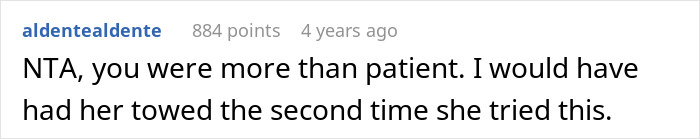 aldentealdente 884 points 4 years ago

NTA, you were more than patient. I would have had her towed the second time she tried this.